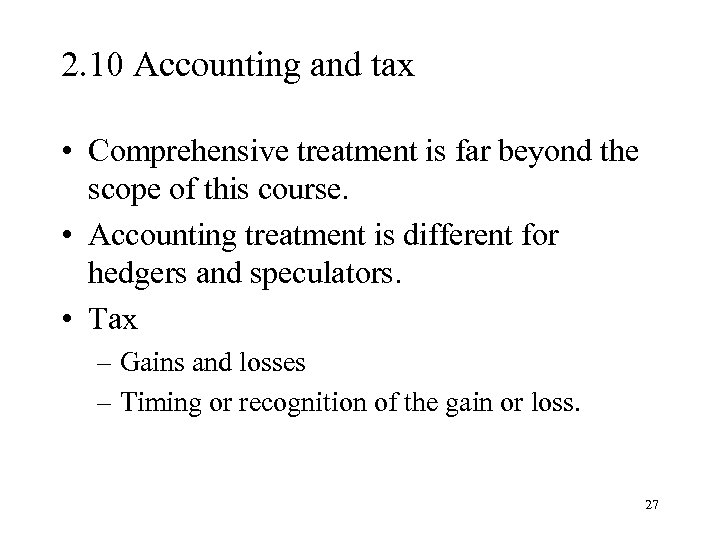 2.10 Accounting and tax

• Comprehensive treatment is far beyond the scope of this course.
• Accounting treatment is different for hedgers and speculators.
• Tax
– Gains and losses
– Timing or recognition of the gain or loss.

27